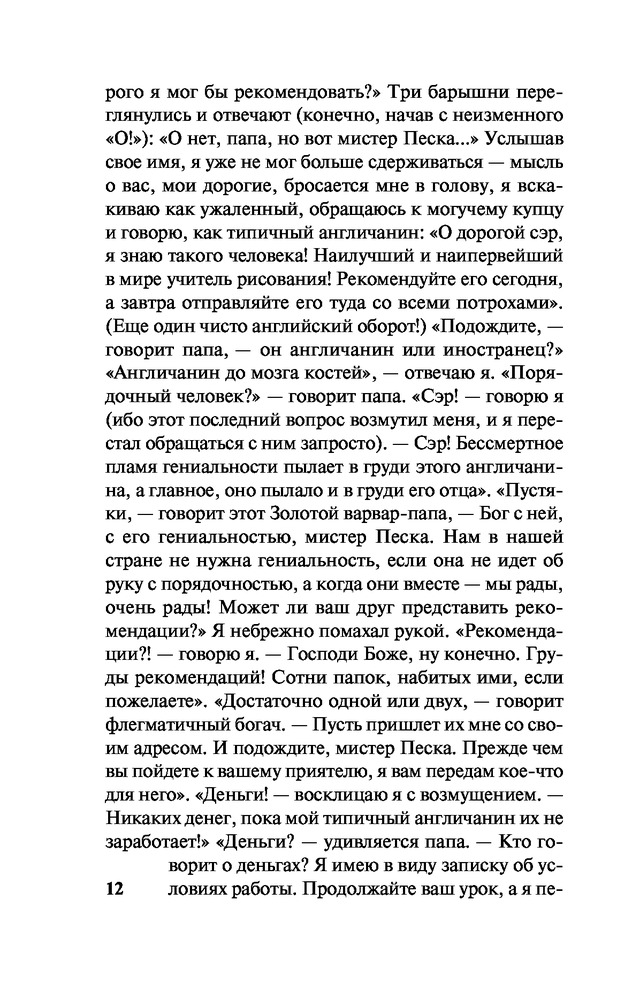 рого я мог бы рекомендовать?» Три барышни переглянулись и отвечают (конечно, начав с неизменного «О!»): «О нет, папа, но вот мистер Песка...» Услышав свое имя, я уже не мог больше сдерживаться — мысль о вас, мои дорогие, бросается мне в голову, я вскакиваю как ужаленный, обращаюсь к могучему купцу и говорю, как типичный англичанин: «О дорогой сэр, я знаю такого человека! Наилучший и наипервейший в мире учитель рисования! Рекомендуйте его сегодня, а завтра отправляйте его туда со всеми потрохами». (Еще один чисто английский оборот!) «Подождите, — говорит папа, — он англичанин или иностранец?» «Англичанин до мозга костей», — отвечаю я. «Порядочный человек?» — говорит папа. «Сэр! — говорю я (ибо этот последний вопрос возмутил меня, и я перестал обращаться с ним запросто). — Сэр! Бессмертное пламя гениальности пылает в груди этого англичанина, а главное, оно пылало и в груди его отца». «Пустяки, — говорит этот Золотой варвар-папа, — Бог с ней, с его гениальностью, мистер Песка. Нам в нашей стране не нужна гениальность, если она не идет об руку с порядочностью, а когда они вместе — мы рады, очень рады! Может ли ваш друг представить рекомендации?» Я небрежно помахал рукой. «Рекомендации?! — говорю я. — Господи Боже, ну конечно. Груды рекомендаций! Сотни папок, набитых ими, если пожелаете». «Достаточно одной или двух, — говорит флегматичный богач. — Пусть пришлет их мне со своим адресом. И подождите, мистер Песка. Прежде чем вы пойдете к вашему приятелю, я вам передам кое-что для него». «Деньги! — восклицаю я с возмущением. — Никаких денег, пока мой типичный англичанин их не заработает!» «Деньги? — удивляется папа. — Кто говорит о деньгах? Я имею в виду записку об условиях работы. Продолжайте ваш урок, а я пе-

12